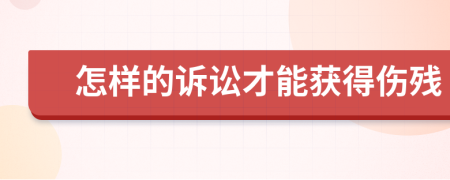 怎样的诉讼才能获得伤残